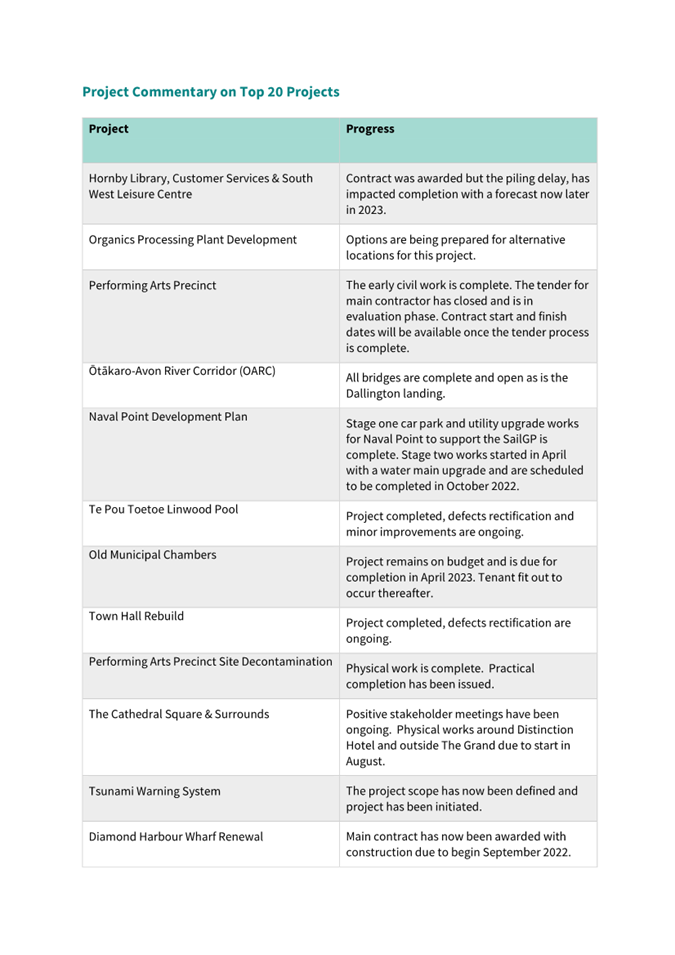 Project Commentary on Top 20 Projects

| Project | Progress |
|---|---|
| Hornby Library, Customer Services & South West Leisure Centre | Contract was awarded but the piling delay, has impacted completion with a forecast now later in 2023. |
| Organics Processing Plant Development | Options are being prepared for alternative locations for this project. |
| Performing Arts Precinct | The early civil work is complete. The tender for main contractor has closed and is in evaluation phase. Contract start and finish dates will be available once the tender process is complete. |
| Ōtākaro-Avon River Corridor (OARC) | All bridges are complete and open as is the Dallington landing. |
| Naval Point Development Plan | Stage one car park and utility upgrade works for Naval Point to support the SailGP is complete. Stage two works started in April with a water main upgrade and are scheduled to be completed in October 2022. |
| Te Pou Toetoe Linwood Pool | Project completed, defects rectification and minor improvements are ongoing. |
| Old Municipal Chambers | Project remains on budget and is due for completion in April 2023. Tenant fit out to occur thereafter. |
| Town Hall Rebuild | Project completed, defects rectification are ongoing. |
| Performing Arts Precinct Site Decontamination | Physical work is complete. Practical completion has been issued. |
| The Cathedral Square & Surrounds | Positive stakeholder meetings have been ongoing. Physical works around Distinction Hotel and outside The Grand due to start in August. |
| Tsunami Warning System | The project scope has now been defined and project has been initiated. |
| Diamond Harbour Wharf Renewal | Main contract has now been awarded with construction due to begin September 2022. |